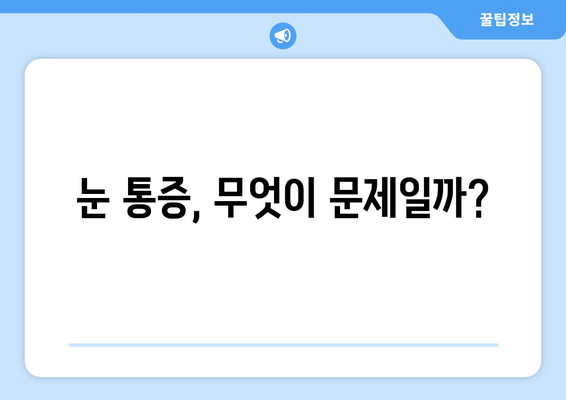 꿀팁정보

눈 통증, 무엇이 문제일까?